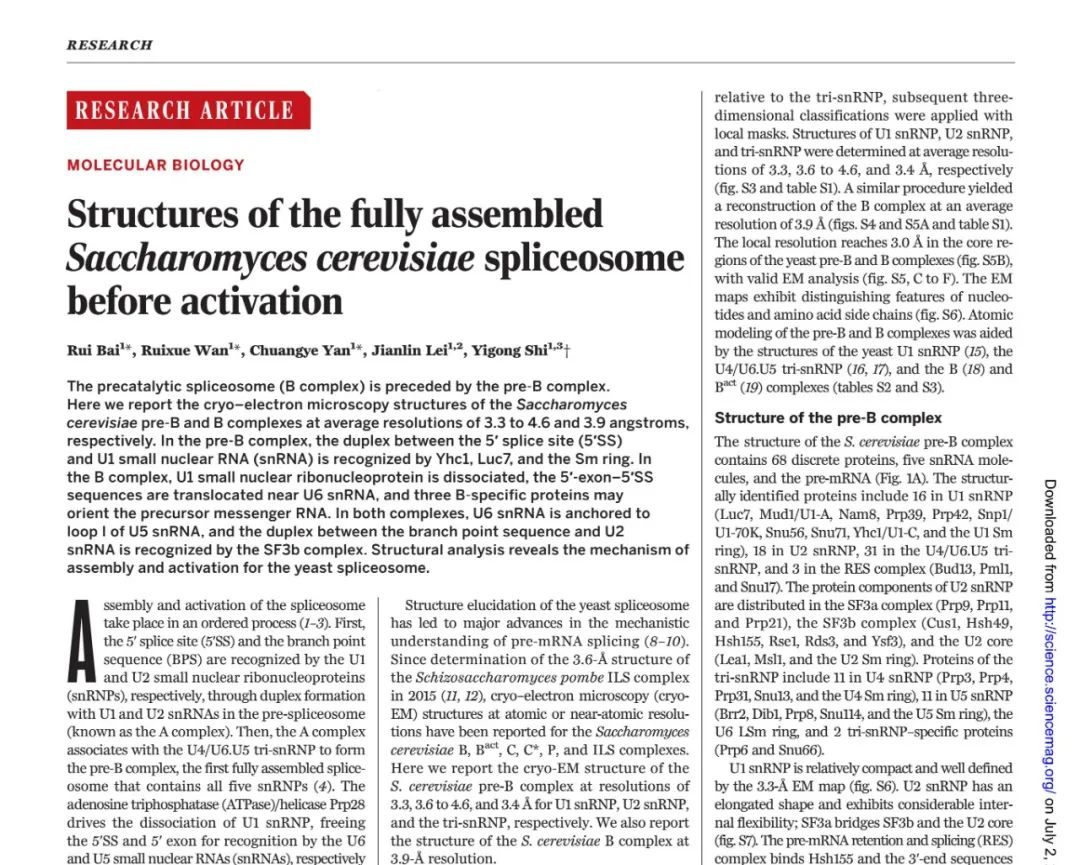 RESEARCH

RESEARCH ARTICLE

MOLECULAR BIOLOGY

Structures of the fully assembled Saccharomyces cerevisiae spliceosome before activation

Rui Bai$^{1*}$, Ruixue Wan$^{1*}$, Chuangye Yan$^{1*}$, Jianlin Lei$^{1,2}$, Yigong Shi$^{1,3}$†

The precatalytic spliceosome (B complex) is preceded by the pre-B complex. Here we report the cryo–electron microscopy structures of the Saccharomyces cerevisiae pre-B and B complexes at average resolutions of 3.3 to 4.6 and 3.9 angstroms, respectively. In the pre-B complex, the duplex between the 5′ splice site (5′SS) and U1 small nuclear RNA (snRNA) is recognized by Yhc1, Luc7, and the Sm ring. In the B complex, U1 small nuclear ribonucleoprotein is dissociated, the 5′-exon–5′SS sequences are translocated near U6 snRNA, and three B-specific proteins may orient the precursor messenger RNA. In both complexes, U6 snRNA is anchored to loop I of U5 snRNA, and the duplex between the branch point sequence and U2 snRNA is recognized by the SF3b complex. Structural analysis reveals the mechanism of assembly and activation for the yeast spliceosome.

Assembly and activation of the spliceosome take place in an ordered process (1–3). First, the 5′ splice site (5′SS) and the branch point sequence (BPS) are recognized by the U1 and U2 small nuclear ribonucleoproteins (snRNPs), respectively, through duplex formation with U1 and U2 snRNAs in the pre-spliceosome (known as the A complex). Then, the A complex associates with the U4/U6.U5 tri-snRNP to form the pre-B complex, the first fully assembled spliceosome that contains all five snRNPs (4). The adenosine triphosphatase (ATPase)/helicase Prp28 drives the dissociation of U1 snRNP, freeing the 5′SS and 5′ exon for recognition by the U6 and U5 small nuclear RNAs (snRNAs), respectively

Structure elucidation of the yeast spliceosome has led to major advances in the mechanistic understanding of pre-mRNA splicing (8–10). Since determination of the 3.6-Å structure of the Schizosaccharomyces pombe ILS complex in 2015 (11, 12), cryo–electron microscopy (cryo-EM) structures at atomic or near-atomic resolutions have been reported for the Saccharomyces cerevisiae B, B$^{act}$, C, C*, P, and ILS complexes. Here we report the cryo-EM structure of the S. cerevisiae pre-B complex at resolutions of 3.3, 3.6 to 4.6, and 3.4 Å for U1 snRNP, U2 snRNP, and the tri-snRNP, respectively. We also report the structure of the S. cerevisiae B complex at 3.9-Å resolution.

relative to the tri-snRNP, subsequent three-dimensional classifications were applied with local masks. Structures of U1 snRNP, U2 snRNP, and tri-snRNP were determined at average resolutions of 3.3, 3.6 to 4.6, and 3.4 Å, respectively (fig. S3 and table S1). A similar procedure yielded a reconstruction of the B complex at an average resolution of 3.9 Å (figs. S4 and S5A and table S1). The local resolution reaches 3.0 Å in the core regions of the yeast pre-B and B complexes (fig. S5B), with valid EM analysis (fig. S5, C to F). The EM maps exhibit distinguishing features of nucleotides and amino acid side chains (fig. S6). Atomic modeling of the pre-B and B complexes was aided by the structures of the yeast U1 snRNP (15), the U4/U6.U5 tri-snRNP (16, 17), and the B (18) and B$^{act}$ (19) complexes (tables S2 and S3).

Structure of the pre-B complex

The structure of the S. cerevisiae pre-B complex contains 68 discrete proteins, five snRNA molecules, and the pre-mRNA (Fig. 1A). The structurally identified proteins include 16 in U1 snRNP (Luc7, Mud1/U1-A, Nam8, Prp39, Prp42, Snp1/U1-70K, Snu56, Snu71, Yhc1/U1-C, and the U1 Sm ring), 18 in U2 snRNP, 31 in the U4/U6.U5 tri-snRNP, and 3 in the RES complex (Bud13, Pml1, and Snu17). The protein components of U2 snRNP are distributed in the SF3a complex (Prp9, Prp11, and Prp21), the SF3b complex (Cus1, Hsh49, Hsh155, Rse1, Rds3, and Ysf3), and the U2 core (Lea1, Msl1, and the U2 Sm ring). Proteins of the tri-snRNP include 11 in U4 snRNP (Prp3, Prp4, Prp31, Snu13, and the U4 Sm ring), 11 in U5 snRNP (Brr2, Dib1, Prp8, Snu114, and the U5 Sm ring), the U6 LSm ring, and 2 tri-snRNP–specific proteins (Prp6 and Snu66).

U1 snRNP is relatively compact and well defined by the 3.3-Å EM map (fig. S6). U2 snRNP has an elongated shape and exhibits considerable internal flexibility; SF3a bridges SF3b and the U2 core (fig. S7). The pre-mRNA retention and splicing (RES) complex binds Hsh155 and the 3′-end sequences

Downloaded from http://science.sciencemag.org/ on July 2,